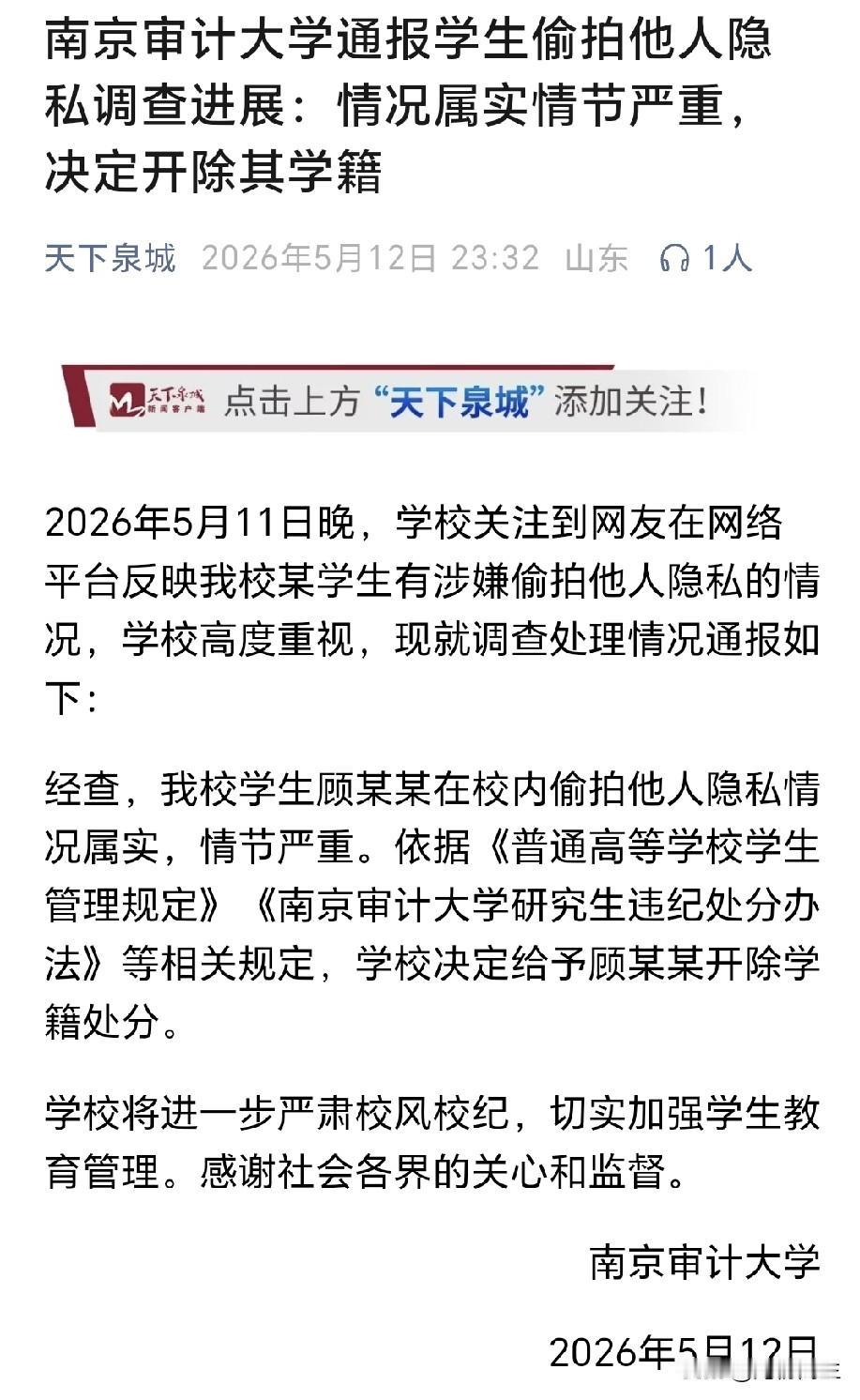 南京审计大学通报学生偷拍他人隐私调查进展：情况属实情节严重，决定开除其学籍

天下泉城 2026年5月12日 23:32 山东 1人

天下泉城 新闻客户端 点击上方“天下泉城”添加关注！

2026年5月11日晚，学校关注到网友在网络平台反映我校某学生有涉嫌偷拍他人隐私的情况，学校高度重视，现就调查处理情况通报如下：

经查，我校学生顾某某在校内偷拍他人隐私情况属实，情节严重。依据《普通高等学校学生管理规定》《南京审计大学研究生违纪处分办法》等相关规定，学校决定给予顾某某开除学籍处分。

学校将进一步严肃校风校纪，切实加强学生教育管理。感谢社会各界的关心和监督。

南京审计大学

2026年5月12日